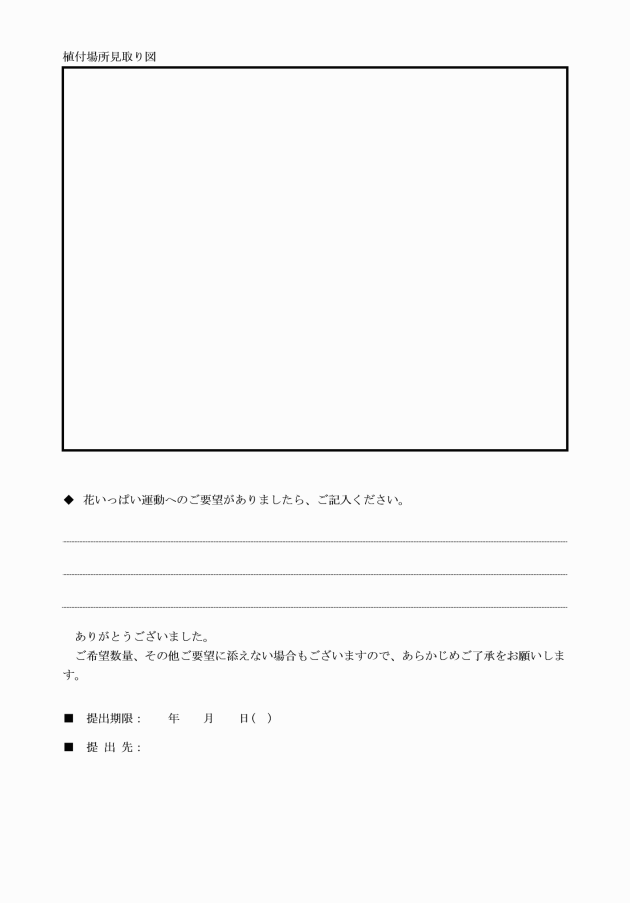 植付場所見取り図

◆ 花いっぱい運動へのご要望がありましたら、ご記入ください。

ありがとうございました。
ご希望数量、その他ご要望に添えない場合もございますので、あらかじめご了承をお願いします。

■ 提出期限： 年 月 日( )

■ 提 出 先：